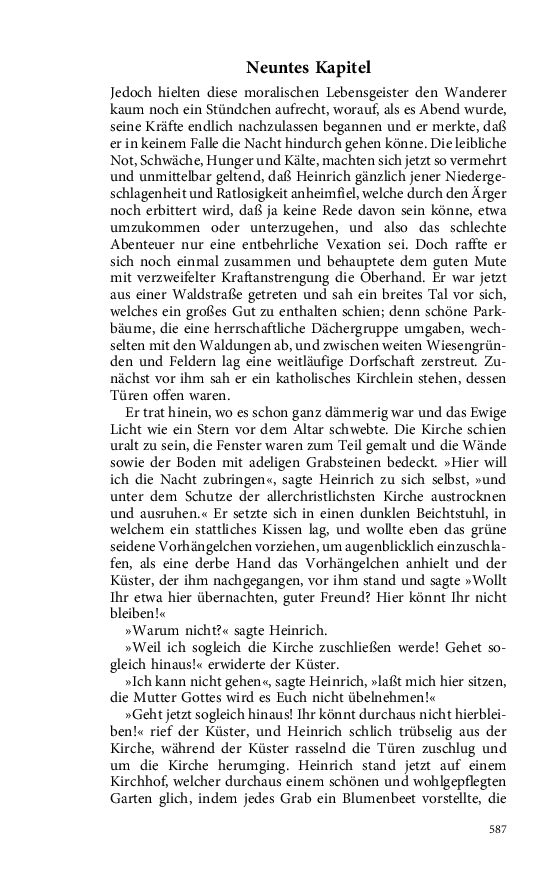 Neuntes Kapitel

Jedoch hielten diese moralischen Lebensgeister den Wanderer kaum noch ein Stündchen aufrecht, worauf, als es Abend wurde, seine Kräfte endlich nachzulassen begannen und er merkte, daß er in keinem Falle die Nacht hindurch gehen könne. Die leibliche Not, Schwäche, Hunger und Kälte, machten sich jetzt so vermehrt und unmittelbar geltend, daß Heinrich gänzlich jener Niedergeschlagenheit und Ratlosigkeit anheimfiel, welche durch den Ärger noch erbittert wird, daß ja keine Rede davon sein könne, etwa umzukommen oder unterzugehen, und also das schlechte Abenteuer nur eine entbehrliche Vexation sei. Doch raffte er sich noch einmal zusammen und behauptete dem guten Mute mit verzweifelter Kraftanstrengung die Oberhand. Er war jetzt aus einer Waldstraße getreten und sah ein breites Tal vor sich, welches ein großes Gut zu enthalten schien; denn schöne Parkbäume, die eine herrschaftliche Dächergruppe umgaben, wechselten mit den Waldungen ab, und zwischen weiten Wiesengründen und Feldern lag eine weitläufige Dorfschaft zerstreut. Zunächst vor ihm sah er ein katholisches Kirchlein stehen, dessen Türen offen waren.

Er trat hinein, wo es schon ganz dämmerig war und das Ewige Licht wie ein Stern vor dem Altar schwebte. Die Kirche schien uralt zu sein, die Fenster waren zum Teil gemalt und die Wände sowie der Boden mit adeligen Grabsteinen bedeckt. »Hier will ich die Nacht zubringen«, sagte Heinrich zu sich selbst, »und unter dem Schutze der allerchristlichsten Kirche austrocknen und ausruhen.« Er setzte sich in einen dunklen Beichtstuhl, in welchem ein stattliches Kissen lag, und wollte eben das grüne seidene Vorhängelchen vorziehen, um augenblicklich einzuschlafen, als eine derbe Hand das Vorhängelchen anhielt und der Küster, der ihm nachgegangen, vor ihm stand und sagte »Wollt Ihr etwa hier übernachten, guter Freund? Hier könnt Ihr nicht bleiben!«

»Warum nicht?« sagte Heinrich.

»Weil ich sogleich die Kirche zuschließen werde! Gehet sogleich hinaus!« erwiderte der Küster.

»Ich kann nicht gehen«, sagte Heinrich, »laßt mich hier sitzen, die Mutter Gottes wird es Euch nicht übelnehmen!«

»Geht jetzt sogleich hinaus! Ihr könnt durchaus nicht hierbleiben!« rief der Küster, und Heinrich schlich trübselig aus der Kirche, während der Küster rasselnd die Türen zuschlug und um die Kirche herumging. Heinrich stand jetzt auf einem Kirchhof, welcher durchaus einem schönen und wohlgepflegten Garten glich, indem jedes Grab ein Blumenbeet vorstellte, die

587